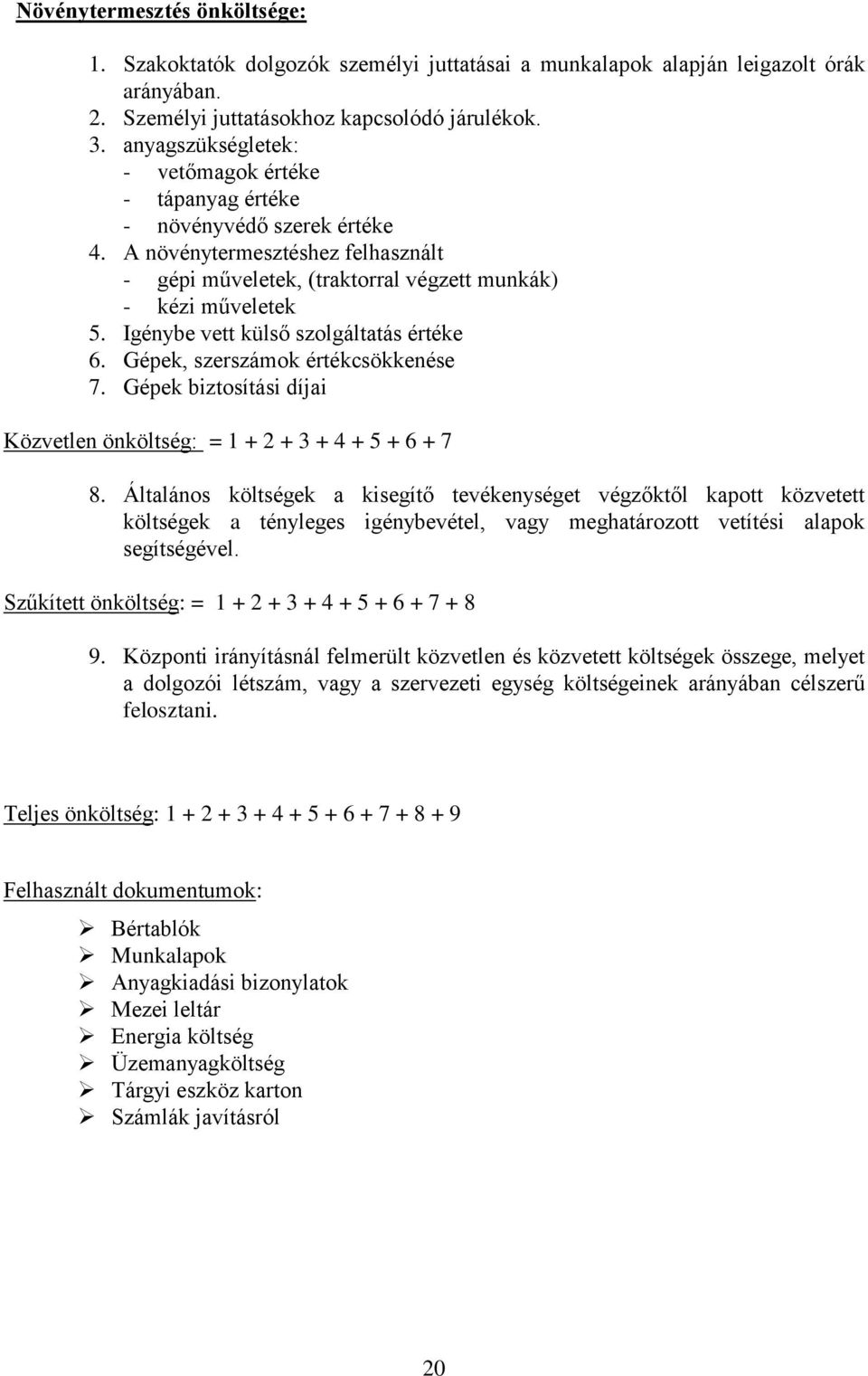 Növénytermesztés önköltsége:

1. Szakoktatók dolgozók személyi juttatásai a munkalapok alapján leigazolt órák arányában.
2. Személyi juttatásokhoz kapcsolódó járulékok.
3. anyagszükségletek:
- vetőmagok értéke
- tápanyag értéke
- növényvédő szerek értéke
4. A növénytermesztéshez felhasznált
- gépi műveletek, (traktorral végzett munkák)
- kézi műveletek
5. Igénybe vett külső szolgáltatás értéke
6. Gépek, szerszámok értékcsökkenése
7. Gépek biztosítási díjai

Közvetlen önköltség: = 1 + 2 + 3 + 4 + 5 + 6 + 7

8. Általános költségek a kisegítő tevékenységet végzőktől kapott közvetett költségek a tényleges igénybevétel, vagy meghatározott vetítési alapok segítségével.

Szűkített önköltség: = 1 + 2 + 3 + 4 + 5 + 6 + 7 + 8

9. Központi irányításnál felmerült közvetlen és közvetett költségek összege, melyet a dolgozói létszám, vagy a szervezeti egység költségeinek arányában célszerű felosztani.

Teljes önköltség: 1 + 2 + 3 + 4 + 5 + 6 + 7 + 8 + 9

Felhasznált dokumentumok:

➢ Bértablók
➢ Munkalapok
➢ Anyagkiadási bizonylatok
➢ Mezei leltár
➢ Energia költség
➢ Üzemanyagköltség
➢ Tárgyi eszköz karton
➢ Számlák javításról

20